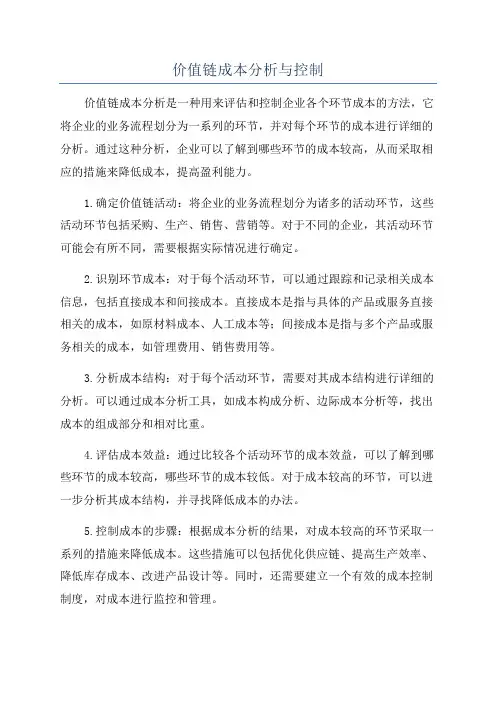 价值链成本分析与控制

价值链成本分析是一种用来评估和控制企业各个环节成本的方法，它将企业的业务流程划分为一系列的环节，并对每个环节的成本进行详细的分析。通过这种分析，企业可以了解到哪些环节的成本较高，从而采取相应的措施来降低成本，提高盈利能力。

1.确定价值链活动：将企业的业务流程划分为诸多的活动环节，这些活动环节包括采购、生产、销售、营销等。对于不同的企业，其活动环节可能会有所不同，需要根据实际情况进行确定。

2.识别环节成本：对于每个活动环节，可以通过跟踪和记录相关成本信息，包括直接成本和间接成本。直接成本是指与具体的产品或服务直接相关的成本，如原材料成本、人工成本等；间接成本是指与多个产品或服务相关的成本，如管理费用、销售费用等。

3.分析成本结构：对于每个活动环节，需要对其成本结构进行详细的分析。可以通过成本分析工具，如成本构成分析、边际成本分析等，找出成本的组成部分和相对比重。

4.评估成本效益：通过比较各个活动环节的成本效益，可以了解到哪些环节的成本较高，哪些环节的成本较低。对于成本较高的环节，可以进一步分析其成本结构，并寻找降低成本的办法。

5.控制成本的步骤：根据成本分析的结果，对成本较高的环节采取一系列的措施来降低成本。这些措施可以包括优化供应链、提高生产效率、降低库存成本、改进产品设计等。同时，还需要建立一个有效的成本控制制度，对成本进行监控和管理。